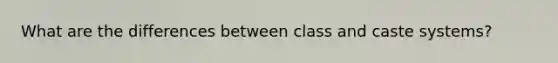 What are the differences between class and caste systems?